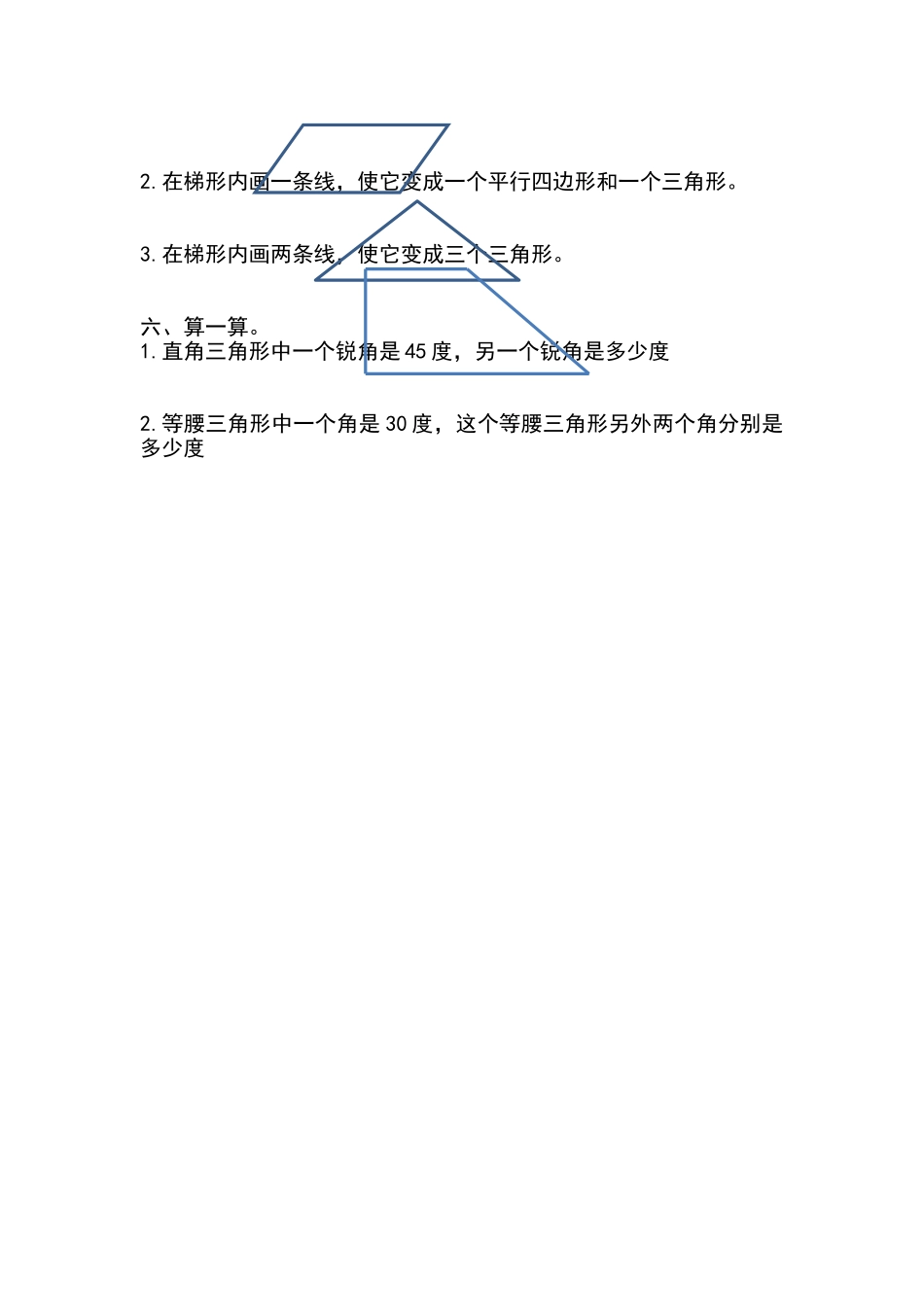 2.在梯形内画一条线，使它变成一个平行四边形和一个三角形。

3.在梯形内画两条线，使它变成三个三角形。

六、算一算。
1.直角三角形中一个锐角是45度，另一个锐角是多少度

2.等腰三角形中一个角是30度，这个等腰三角形另外两个角分别是多少度